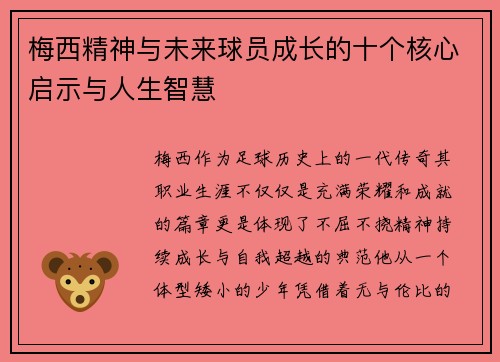 梅西精神与未来球员成长的十个核心启示与人生智慧

梅西作为足球历史上的一代传奇其职业生涯不仅仅是充满荣耀和成就的篇章更是体现了不屈不挠精神持续成长与自我超越的典范他从一个体型矮小的少年凭借着无与伦比的